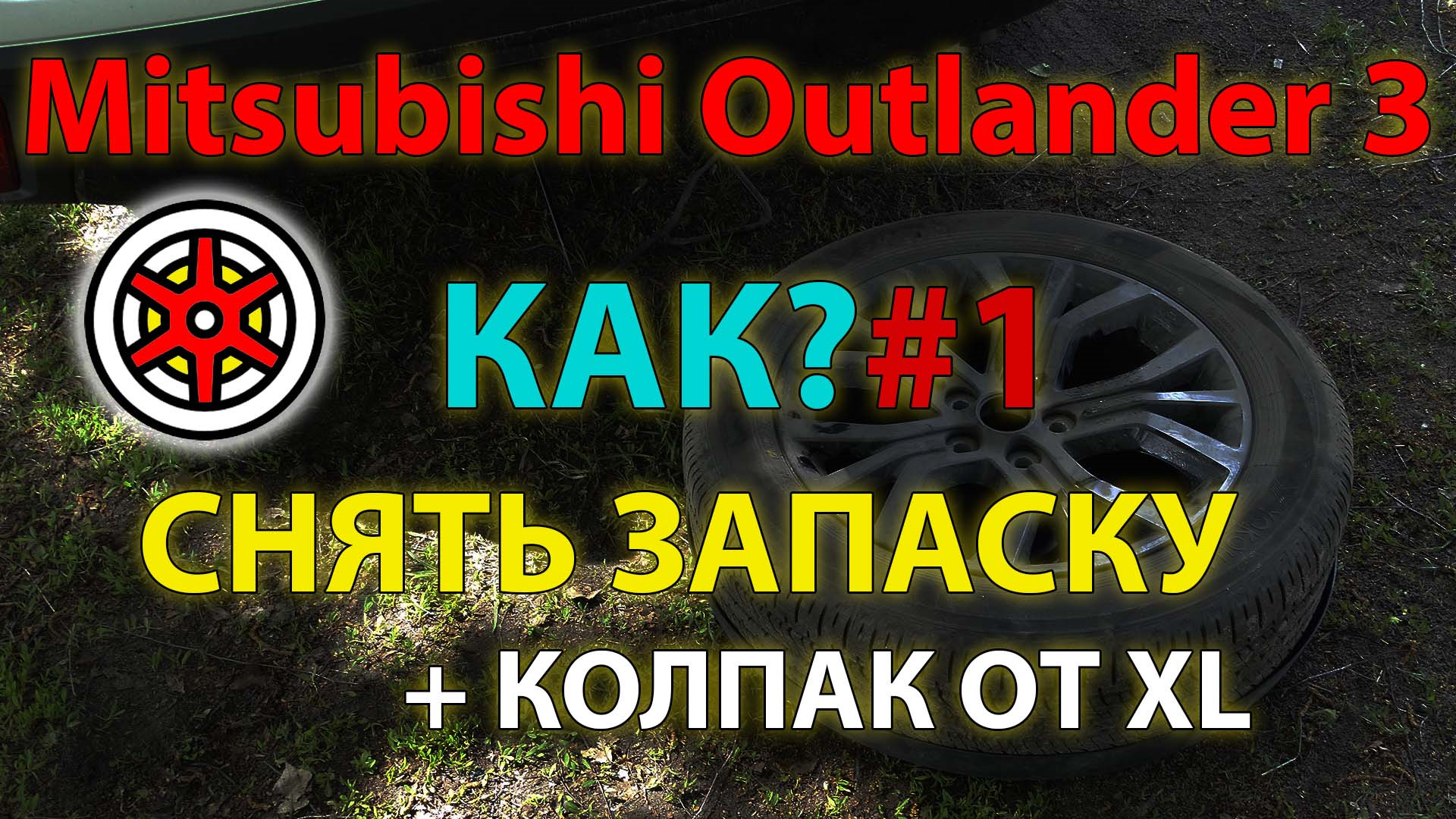 Mitsubishi Outlander 3

КАК?#1

СНЯТЬ ЗАПАСКУ

+ КОЛПАК ОТ XL